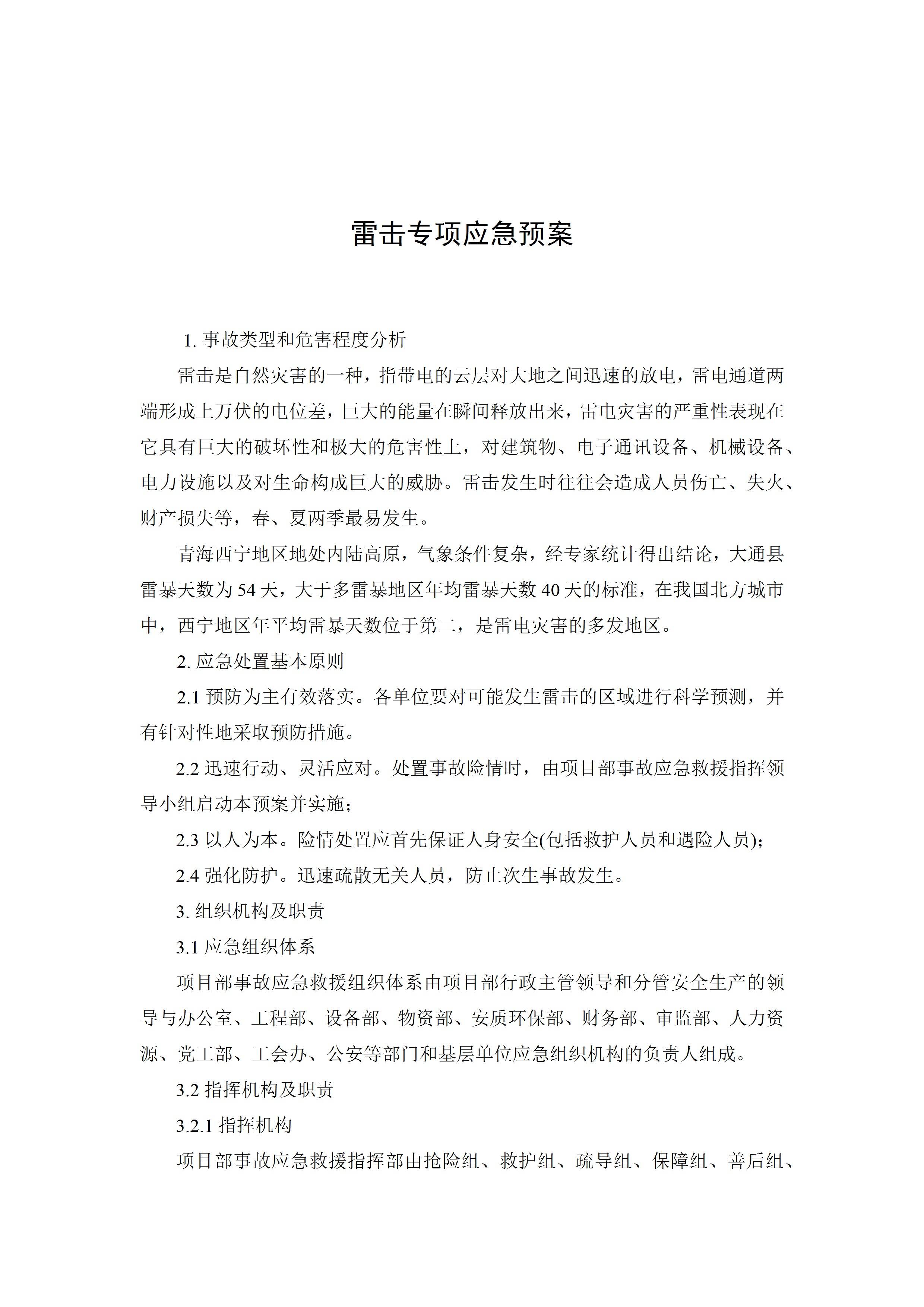 雷击专项应急预案

1. 事故类型和危害程度分析

雷击是自然灾害的一种，指带电的云层对大地之间迅速的放电，雷电通道两端形成上万伏的电位差，巨大的能量在瞬间释放出来，雷电灾害的严重性表现在它具有巨大的破坏性和极大的危害性上，对建筑物、电子通讯设备、机械设备、电力设施以及对生命构成巨大的威胁。雷击发生时往往会造成人员伤亡、失火、财产损失等，春、夏两季最易发生。

青海西宁地区地处内陆高原，气象条件复杂，经专家统计得出结论，大通县雷暴天数为 54 天，大于多雷暴地区年均雷暴天数 40 天的标准，在我国北方城市中，西宁地区年平均雷暴天数位于第二，是雷电灾害的多发地区。

2. 应急处置基本原则

2.1 预防为主有效落实。各单位要对可能发生雷击的区域进行科学预测，并有针对性地采取预防措施。

2.2 迅速行动、灵活应对。处置事故险情时，由项目部事故应急救援指挥领导小组启动本预案并实施；

2.3 以人为本。险情处置应首先保证人身安全(包括救护人员和遇险人员);

2.4 强化防护。迅速疏散无关人员，防止次生事故发生。

3. 组织机构及职责

3.1 应急组织体系

项目部事故应急救援组织体系由项目部行政主管领导和分管安全生产的领导与办公室、工程部、设备部、物资部、安质环保部、财务部、审监部、人力资源、党工部、工会办、公安等部门和基层单位应急组织机构的负责人组成。

3.2 指挥机构及职责

3.2.1 指挥机构

项目部事故应急救援指挥部由抢险组、救护组、疏导组、保障组、善后组、